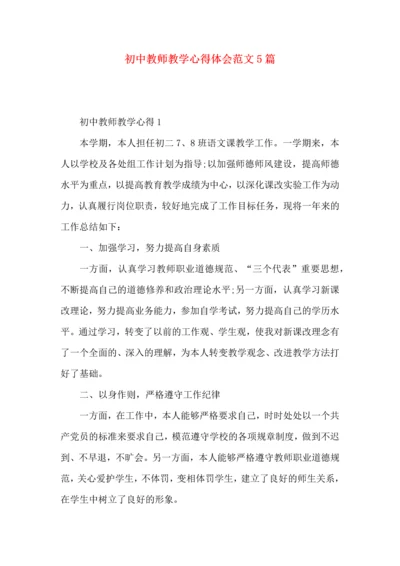 初中教师教学心得体会范文5篇

初中教师教学心得1

本学期，本人担任初二7、8班语文课教学工作。一学期来，本人以学校及各处组工作计划为指导;以加强师德师风建设，提高师德水平为重点，以提高教育教学成绩为中心，以深化课改实验工作为动力，认真履行岗位职责，较好地完成了工作目标任务，现将一年来的工作总结如下：

一、加强学习，努力提高自身素质

一方面，认真学习教师职业道德规范、“三个代表”重要思想，不断提高自己的道德修养和政治理论水平;另一方面，认真学习新课改理论，努力提高业务能力，参加自学考试，努力提高自己的学历水平。通过学习，转变了以前的工作观、学生观，使我对新课改理念有了一个全面的、深入的理解，为本人转变教学观念、改进教学方法打好了基础。

二、以身作则，严格遵守工作纪律

一方面，在工作中，本人能够严格要求自己，时时处处以一个共产党员的标准来要求自己，模范遵守学校的各项规章制度，做到不迟到、不早退，不旷会。另一方面，本人能够严格遵守教师职业道德规范，关心爱护学生，不体罚，变相体罚学生，建立了良好的师生关系，在学生中树立了良好的形象。